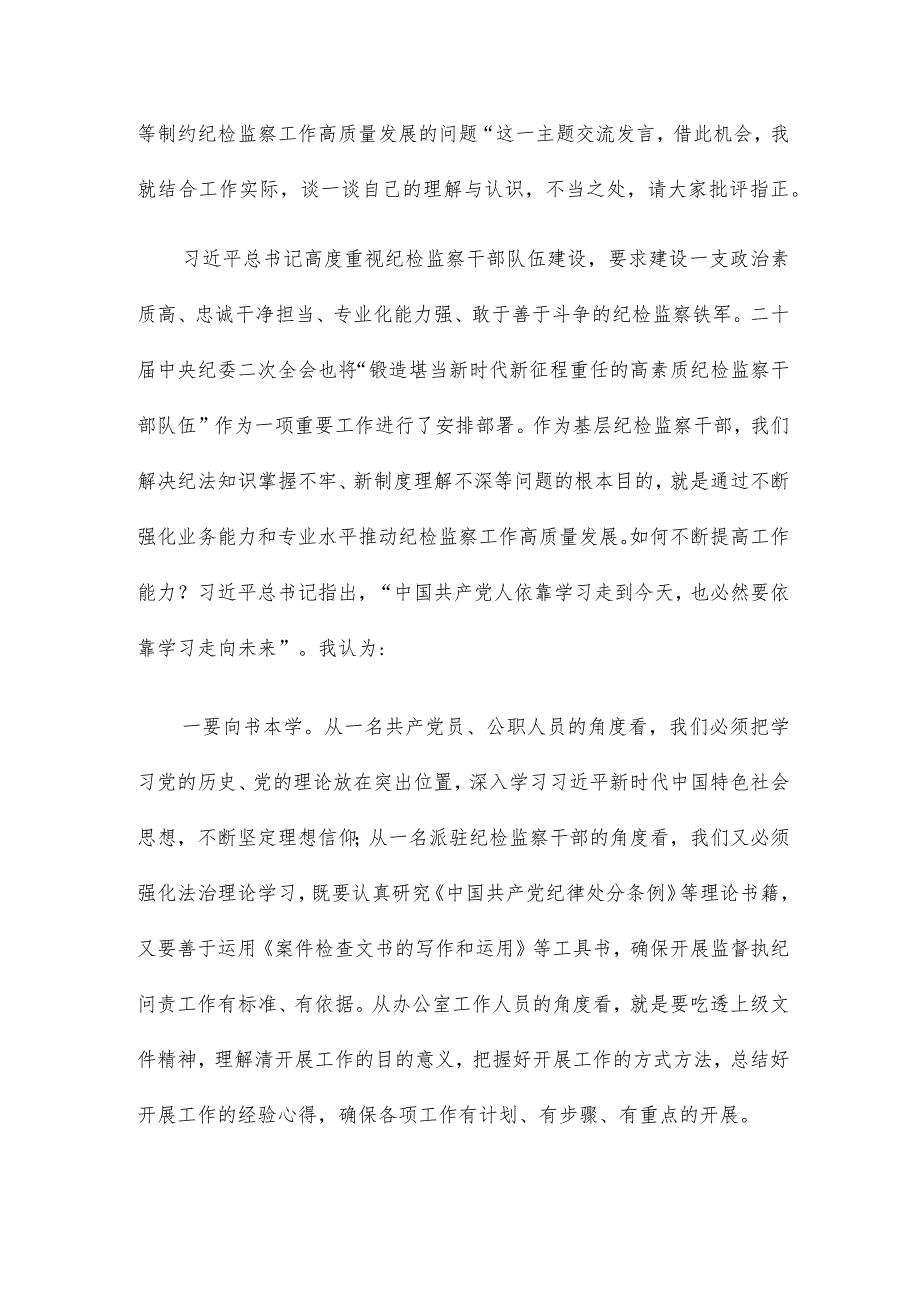 等制约纪检监察工作高质量发展的问题“这一主题交流发言，借此机会，我就结合工作实际，谈一谈自己的理解与认识，不当之处，请大家批评指正。

习近平总书记高度重视纪检监察干部队伍建设，要求建设一支政治素质高、忠诚干净担当、专业化能力强、敢于善于斗争的纪检监察铁军。二十届中央纪委二次全会也将“锻造堪当新时代新征程重任的高素质纪检监察干部队伍”作为一项重要工作进行了安排部署。作为基层纪检监察干部，我们解决纪法知识掌握不牢、新制度理解不深等问题的根本目的，就是通过不断强化业务能力和专业水平推动纪检监察工作高质量发展。如何不断提高工作能力？习近平总书记指出，“中国共产党人依靠学习走到今天，也必然要依靠学习走向未来”。我认为：

一要向书本学。从一名共产党员、公职人员的角度看，我们必须把学习党的历史、党的理论放在突出位置，深入学习习近平新时代中国特色社会思想，不断坚定理想信仰；从一名派驻纪检监察干部的角度看，我们又必须强化法治理论学习，既要认真研究《中国共产党纪律处分条例》等理论书籍，又要善于运用《案件检查文书的写作和运用》等工具书，确保开展监督执纪问责工作有标准、有依据。从办公室工作人员的角度看，就是要吃透上级文件精神，理解清开展工作的目的意义，把握好开展工作的方式方法，总结好开展工作的经验心得，确保各项工作有计划、有步骤、有重点的开展。